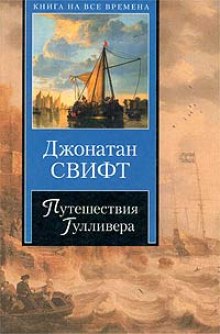 КНИГА НА ВСЕ ВРЕМЕНА

Джонатан СВИФТ

Путешествия Гулливера